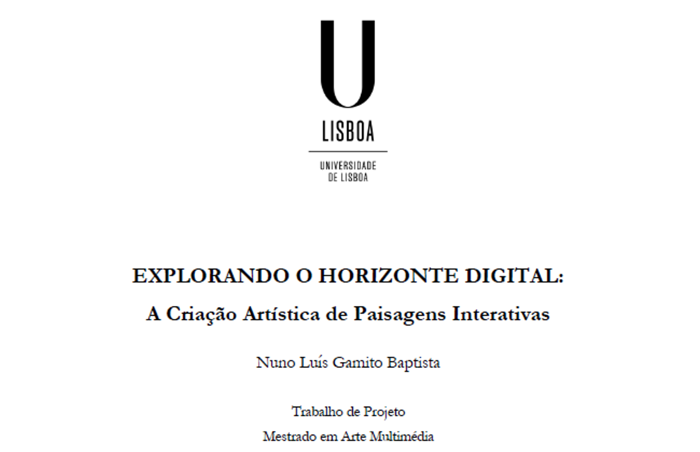 U
LISBOA
UNIVERSIDADE DE LISBOA

EXPLORANDO O HORIZONTE DIGITAL:
A Criação Artística de Paisagens Interativas

Nuno Luís Gamito Baptista

Trabalho de Projeto
Mestrado em Arte Multimédia